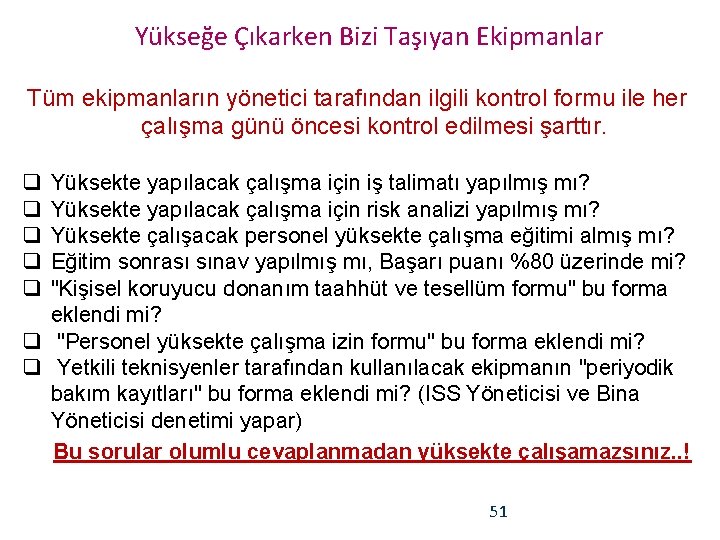 Yükseğe Çıkarken Bizi Taşıyan Ekipmanlar

Tüm ekipmanların yönetici tarafından ilgili kontrol formu ile her çalışma günü öncesi kontrol edilmesi şarttır.

❑ Yüksekte yapılacak çalışma için iş talimatı yapılmış mı?
❑ Yüksekte yapılacak çalışma için risk analizi yapılmış mı?
❑ Yüksekte çalışacak personel yüksekte çalışma eğitimi almış mı?
❑ Eğitim sonrası sınav yapılmış mı, Başarı puanı %80 üzerinde mi?
❑ "Kişisel koruyucu donanım taahhüt ve tesellüm formu" bu forma eklendi mi?
❑ "Personel yüksekte çalışma izin formu" bu forma eklendi mi?
❑ Yetkili teknisyenler tarafından kullanılacak ekipmanın "periyodik bakım kayıtları" bu forma eklendi mi? (ISS Yöneticisi ve Bina Yöneticisi denetimi yapar)

Bu sorular olumlu cevaplanmadan yüksekte çalışamazsınız..!

51